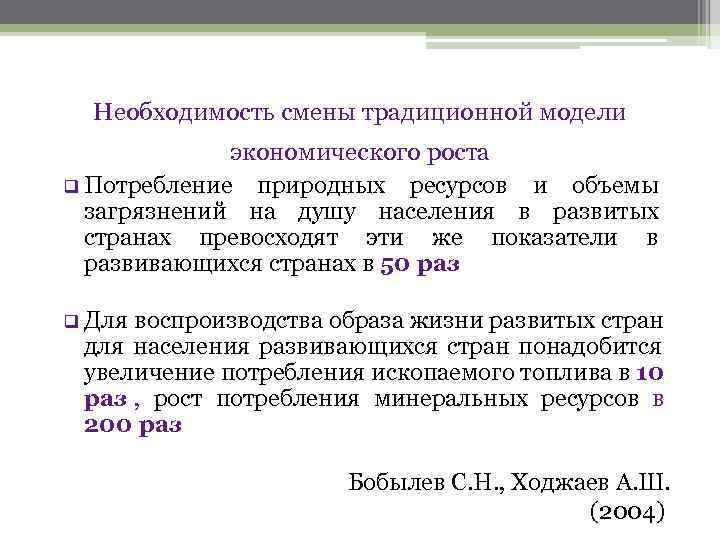 Необходимость смены традиционной модели экономического роста

❑ Потребление природных ресурсов и объемы загрязнений на душу населения в развитых странах превосходят эти же показатели в развивающихся странах в 50 раз

❑ Для воспроизводства образа жизни развитых стран для населения развивающихся стран понадобится увеличение потребления ископаемого топлива в 10 раз , рост потребления минеральных ресурсов в 200 раз

Бобылев С.Н., Ходжаев А.Ш. (2004)